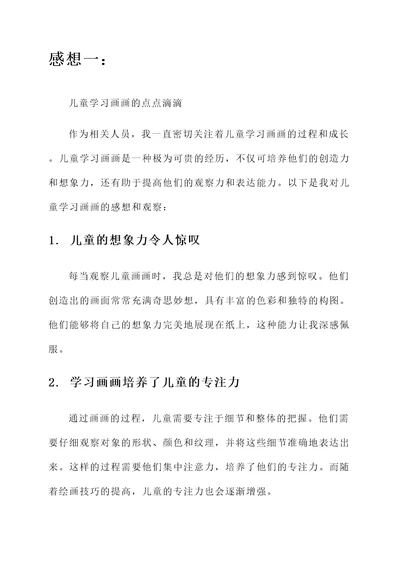 感想一：

儿童学习画画的点点滴滴

作为相关人员，我一直密切关注着儿童学习画画的过程和成长。儿童学习画画是一种极为可贵的经历，不仅可培养他们的创造力和想象力，还有助于提高他们的观察力和表达能力。以下是我对儿童学习画画的感想和观察：

1. 儿童的想象力令人惊叹

每当观察儿童画画时，我总是对他们的想象力感到惊叹。他们创造出的画面常常充满奇思妙想，具有丰富的色彩和独特的构图。他们能够将自己的想象力完美地展现在纸上，这种能力让我深感佩服。

2. 学习画画培养了儿童的专注力

通过画画的过程，儿童需要专注于细节和整体的把握。他们需要仔细观察对象的形状、颜色和纹理，并将这些细节准确地表达出来。这样的过程需要他们集中注意力，培养了他们的专注力。而随着绘画技巧的提高，儿童的专注力也会逐渐增强。